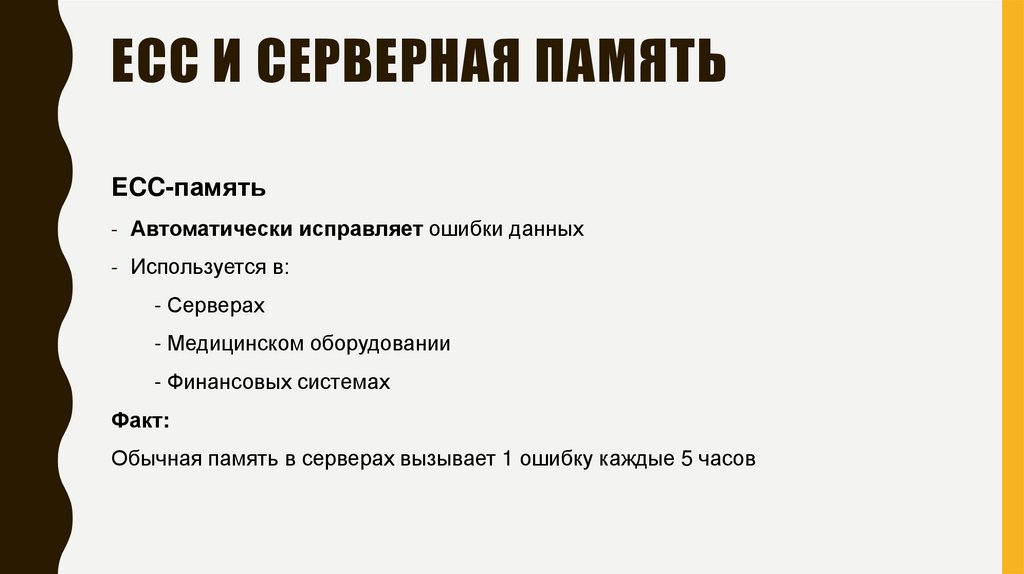 ECC И СЕРВЕРНАЯ ПАМЯТЬ

ECC-память

- Автоматически исправляет ошибки данных

- Используется в:

- Серверах

- Медицинском оборудовании

- Финансовых системах

Факт:

Обычная память в серверах вызывает 1 ошибку каждые 5 часов